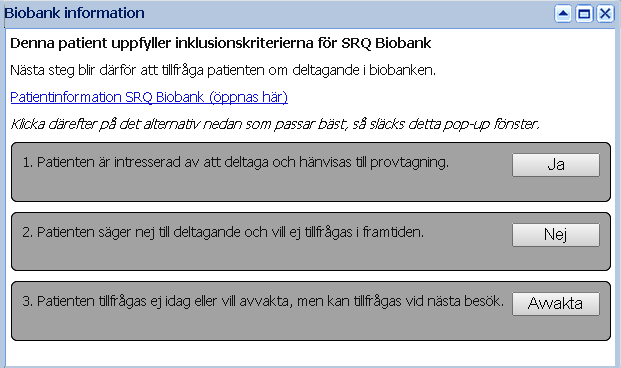 Biobank information

Denna patient uppfyller inklusionskriterierna för SRQ Biobank

Nästa steg blir därför att tillfråga patienten om deltagande i biobanken.

Patientinformation SRQ Biobank (öppnas här)

Klicka därefter på det alternativ nedan som passar bäst, så släcks detta pop-up fönster.

1. Patienten är intresserad av att deltaga och hänvisas till provtagning.

Ja

2. Patienten säger nej till deltagande och vill ej tillfrågas i framtiden.

Nej

3. Patienten tillfrågas ej idag eller vill avvakta, men kan tillfrågas vid nästa besök.

Avvakta